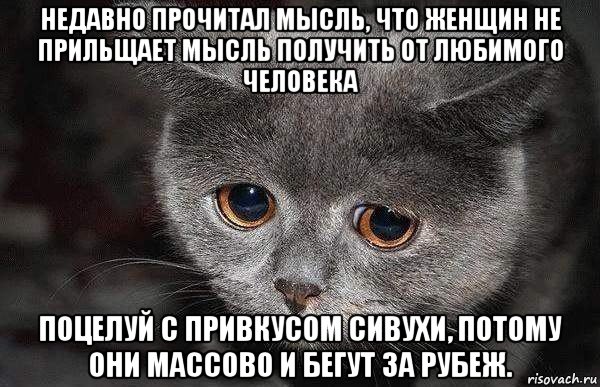 НЕДАВНО ПРОЧИТАЛ МЫСЛЬ, ЧТО ЖЕНЩИН НЕ ПРИЛЬЩАЕТ МЫСЛЬ ПОЛУЧИТЬ ОТ ЛЮБИМОГО ЧЕЛОВЕКА

ПОЦЕЛУЙ С ПРИВКУСОМ СИВУХИ, ПОТОМУ ОНИ МАССОВО И БЕГУТ ЗА РУБЕЖ.

risovach.ru